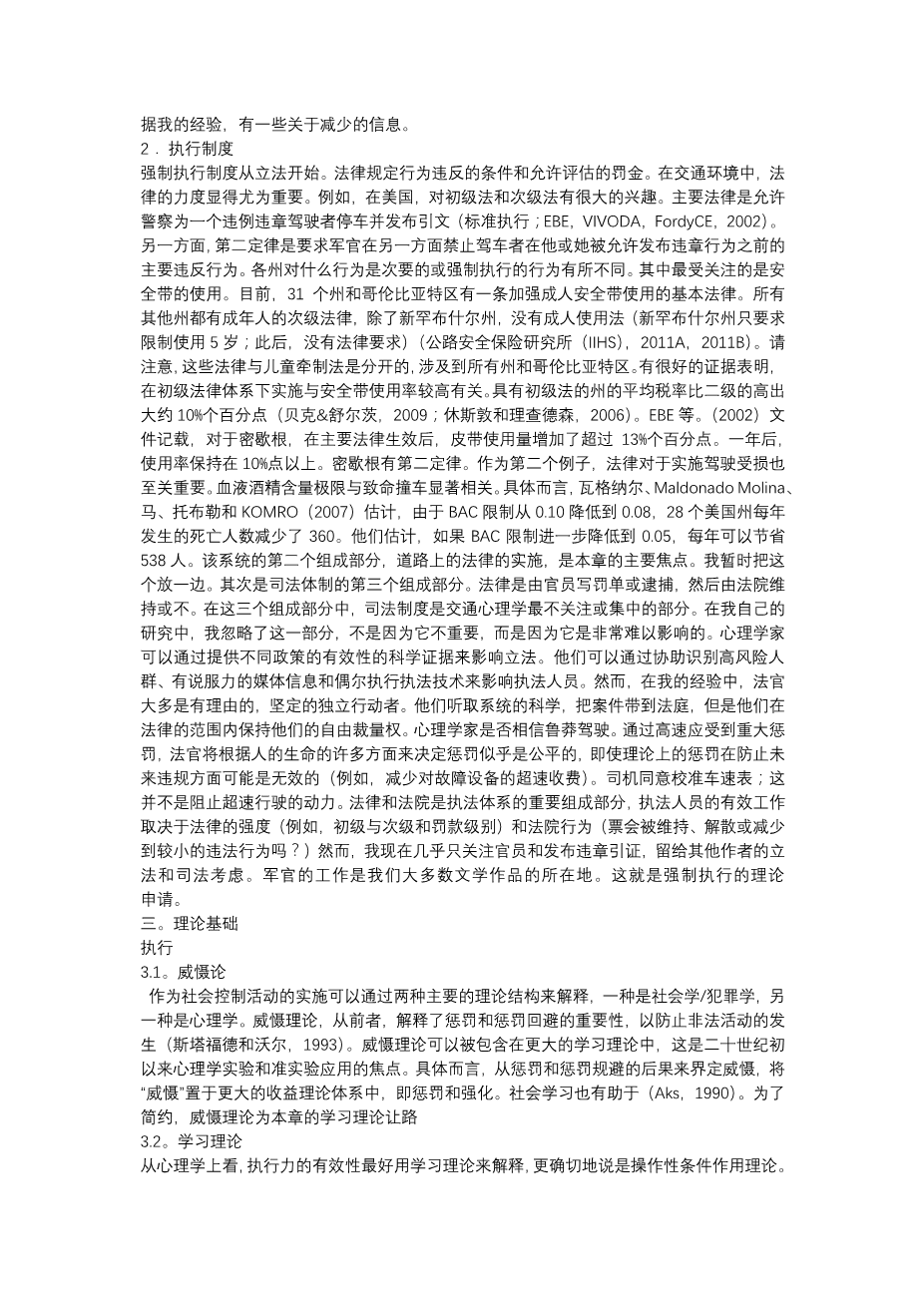 据我的经验，有一些关于减少的信息。
2．执行制度
强制执行制度从立法开始。法律规定行为违反的条件和允许评估的罚金。在交通环境中，法律的力度显得尤为重要。例如，在美国，对初级法和次级法有很大的兴趣。主要法律是允许警察为一个违例违章驾驶者停车并发布引文（标准执行；EBE，VIVODA，FordyCE，2002）。另一方面，第二定律是要求军官在另一方面禁止驾车者在他或她被允许发布违章行为之前的主要违反行为。各州对什么行为是次要的或强制执行的行为有所不同。其中最受关注的是安全带的使用。目前，31 个州和哥伦比亚特区有一条加强成人安全带使用的基本法律。所有其他州都有成年人的次级法律，除了新罕布什尔州，没有成人使用法（新罕布什尔州只要求限制使用 5 岁；此后，没有法律要求）（公路安全保险研究所（IIHS），2011A，2011B）。请注意，这些法律与儿童牵制法是分开的，涉及到所有州和哥伦比亚特区。有很好的证据表明，在初级法律体系下实施与安全带使用率较高有关。具有初级法的州的平均税率比二级的高出大约 10%个百分点（贝克&舒尔茨，2009；休斯敦和理查德森，2006）。EBE 等。（2002）文件记载，对于密歇根，在主要法律生效后，皮带使用量增加了超过 13%个百分点。一年后，使用率保持在 10%点以上。密歇根有第二定律。作为第二个例子，法律对于实施驾驶受损也至关重要。血液酒精含量极限与致命撞车显著相关。具体而言，瓦格纳尔、Maldonado Molina、马、托布勒和 KOMRO（2007）估计，由于 BAC 限制从 0.10 降低到 0.08，28 个美国州每年发生的死亡人数减少了 360。他们估计，如果 BAC 限制进一步降低到 0.05，每年可以节省 538 人。该系统的第二个组成部分，道路上的法律的实施，是本章的主要焦点。我暂时把这个放一边。其次是司法体制的第三个组成部分。法律是由官员写罚单或逮捕，然后由法院维持或不。在这三个组成部分中，司法制度是交通心理学最不关注或集中的部分。在我自己的研究中，我忽略了这一部分，不是因为它不重要，而是因为它是非常难以影响的。心理学家可以通过提供不同政策的有效性的科学证据来影响立法。他们可以通过协助识别高风险人群、有说服力的媒体信息和偶尔执行执法技术来影响执法人员。然而，在我的经验中，法官大多是有理由的，坚定的独立行动者。他们听取系统的科学，把案件带到法庭，但是他们在法律的范围内保持他们的自由裁量权。心理学家是否相信鲁莽驾驶。通过高速应受到重大惩罚，法官将根据人的生命的许多方面来决定惩罚似乎是公平的，即使理论上的惩罚在防止未来违规方面可能是无效的（例如，减少对故障设备的超速收费）。司机同意校准车速表；这并不是阻止超速行驶的动力。法律和法院是执法体系的重要组成部分，执法人员的有效工作取决于法律的强度（例如，初级与次级和罚款级别）和法院行为（票会被维持、解散或减少到较小的违法行为吗？）然而，我现在几乎只关注官员和发布违章引证，留给其他作者的立法和司法考虑。军官的工作是我们大多数文学作品的所在地。这就是强制执行的理论申请。
三。理论基础
执行
3.1。威慑论
作为社会控制活动的实施可以通过两种主要的理论结构来解释，一种是社会学/犯罪学，另一种是心理学。威慑理论，从前者，解释了惩罚和惩罚回避的重要性，以防止非法活动的发生（斯塔福德和沃尔，1993）。威慑理论可以被包含在更大的学习理论中，这是二十世纪初以来心理学实验和准实验应用的焦点。具体而言，从惩罚和惩罚规避的后果来界定威慑，将“威慑”置于更大的收益理论体系中，即惩罚和强化。社会学习也有助于（Aks，1990）。为了简约，威慑理论为本章的学习理论让路
3.2。学习理论
从心理学上看，执行力的有效性最好用学习理论来解释，更确切地说是操作性条件作用理论。